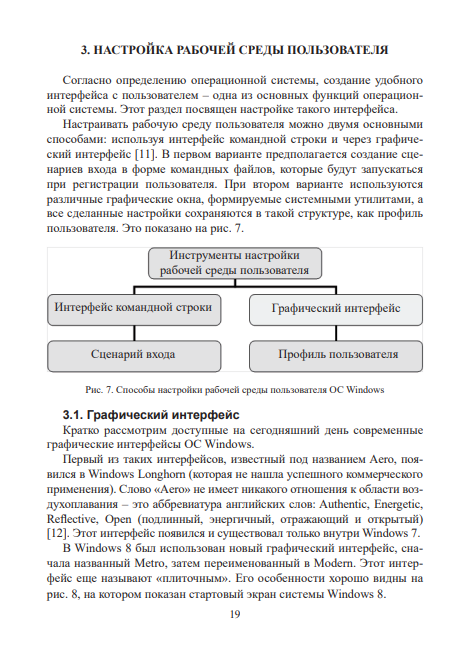 3. НАСТРОЙКА РАБОЧЕЙ СРЕДЫ ПОЛЬЗОВАТЕЛЯ

Согласно определению операционной системы, создание удобного интерфейса с пользователем – одна из основных функций операционной системы. Этот раздел посвящен настройке такого интерфейса.

Настраивать рабочую среду пользователя можно двумя основными способами: используя интерфейс командной строки и через графический интерфейс [11]. В первом варианте предполагается создание сценариев входа в форме командных файлов, которые будут запускаться при регистрации пользователя. При втором варианте используются различные графические окна, формируемые системными утилитами, а все сделанные настройки сохраняются в такой структуре, как профиль пользователя. Это показано на рис. 7.

Инструменты настройки рабочей среды пользователя

Интерфейс командной строки

Графический интерфейс

Сценарий входа

Профиль пользователя

Рис. 7. Способы настройки рабочей среды пользователя ОС Windows

3.1. Графический интерфейс

Кратко рассмотрим доступные на сегодняшний день современные графические интерфейсы ОС Windows.

Первый из таких интерфейсов, известный под названием Aero, появился в Windows Longhorn (которая не нашла успешного коммерческого применения). Слово «Aero» не имеет никакого отношения к области воздухоплавания – это аббревиатура английских слов: Authentic, Energetic, Reflective, Open (подлинный, энергичный, отражающий и открытый) [12]. Этот интерфейс появился и существовал только внутри Windows 7.

В Windows 8 был использован новый графический интерфейс, сначала названный Metro, затем переименованный в Modern. Этот интерфейс еще называют «плиточным». Его особенности хорошо видны на рис. 8, на котором показан стартовый экран системы Windows 8.

19